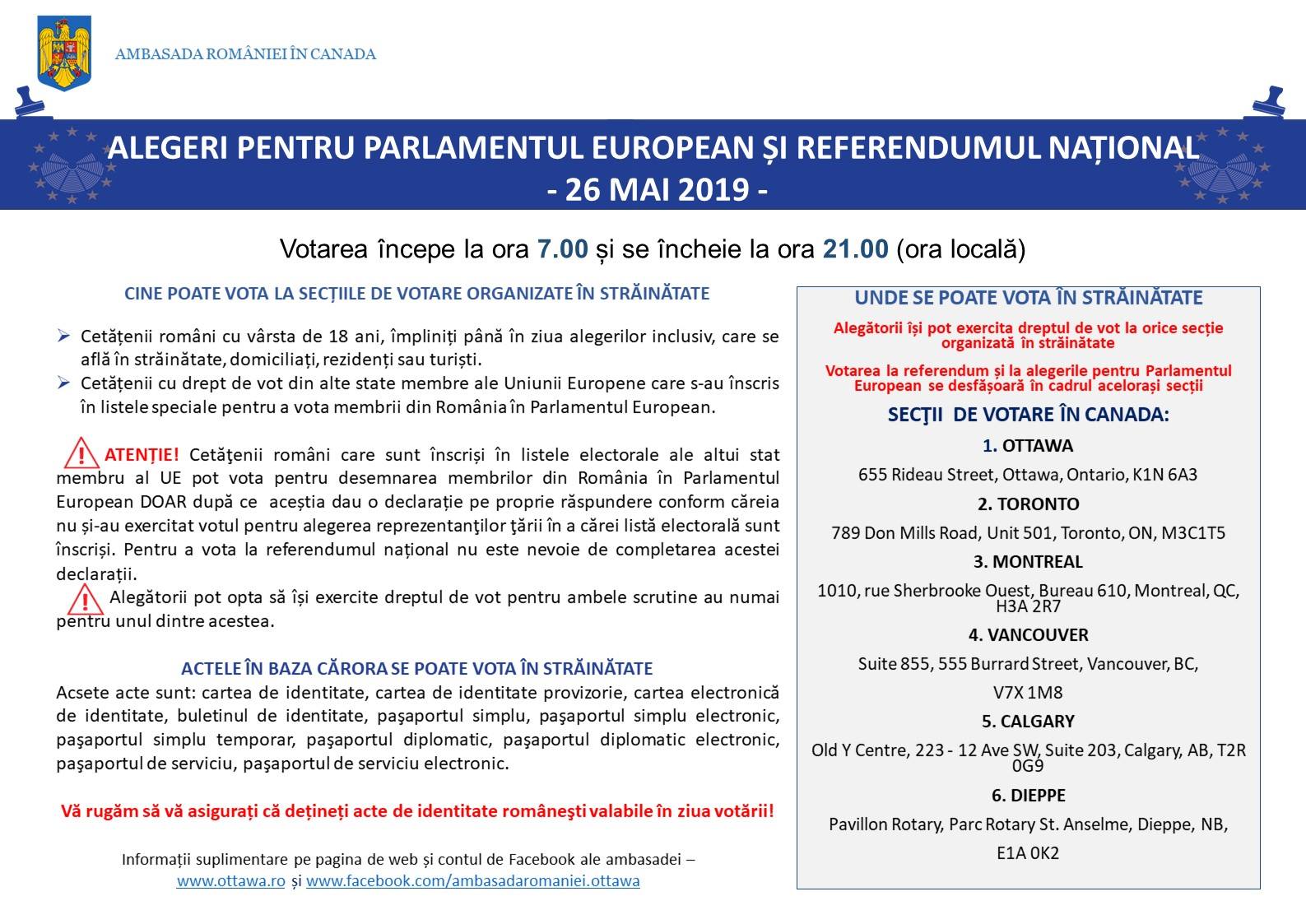 AMBASADA ROMÂNIEI ÎN CANADA

ALEGERI PENTRU PARLAMENTUL EUROPEAN ȘI REFERENDUMUL NAȚIONAL
- 26 MAI 2019 -

Votarea începe la ora 7.00 și se încheie la ora 21.00 (ora locală)

CINE POATE VOTA LA SECȚIILE DE VOTARE ORGANIZATE ÎN STRĂINĂTATE

➢ Cetățenii români cu vârsta de 18 ani, împliniți până în ziua alegerilor inclusiv, care se află în străinătate, domiciliați, rezidenți sau turiști.
➢ Cetățenii cu drept de vot din alte state membre ale Uniunii Europene care s-au înscris în listele speciale pentru a vota membrii din România în Parlamentul European.

ATENȚIE! Cetăţenii români care sunt înscriși în listele electorale ale altui stat membru al UE pot vota pentru desemnarea membrilor din România în Parlamentul European DOAR după ce aceștia dau o declarație pe proprie răspundere conform căreia nu și-au exercitat votul pentru alegerea reprezentanţilor ţării în a cărei listă electorală sunt înscriși. Pentru a vota la referendumul național nu este nevoie de completarea acestei declarații.
Alegătorii pot opta să își exercite dreptul de vot pentru ambele scrutine au numai pentru unul dintre acestea.

ACTELE ÎN BAZA CĂRORA SE POATE VOTA ÎN STRĂINĂTATE
Acsete acte sunt: cartea de identitate, cartea de identitate provizorie, cartea electronică de identitate, buletinul de identitate, paşaportul simplu, paşaportul simplu electronic, paşaportul simplu temporar, paşaportul diplomatic, paşaportul diplomatic electronic, paşaportul de serviciu, paşaportul de serviciu electronic.

Vă rugăm să vă asigurați că dețineți acte de identitate româneşti valabile în ziua votării!

Informații suplimentare pe pagina de web și contul de Facebook ale ambasadei – www.ottawa.ro și www.facebook.com/ambasadaromaniei.ottawa

UNDE SE POATE VOTA ÎN STRĂINĂTATE

Alegătorii își pot exercita dreptul de vot la orice secție organizată în străinătate

Votarea la referendum și la alegerile pentru Parlamentul European se desfășoară în cadrul acelorași secții

SECŢII DE VOTARE ÎN CANADA:

1. OTTAWA
655 Rideau Street, Ottawa, Ontario, K1N 6A3

2. TORONTO
789 Don Mills Road, Unit 501, Toronto, ON, M3C1T5

3. MONTREAL
1010, rue Sherbrooke Ouest, Bureau 610, Montreal, QC, H3A 2R7

4. VANCOUVER
Suite 855, 555 Burrard Street, Vancouver, BC, V7X 1M8

5. CALGARY
Old Y Centre, 223 - 12 Ave SW, Suite 203, Calgary, AB, T2R 0G9

6. DIEPPE
Pavillon Rotary, Parc Rotary St. Anselme, Dieppe, NB, E1A 0K2